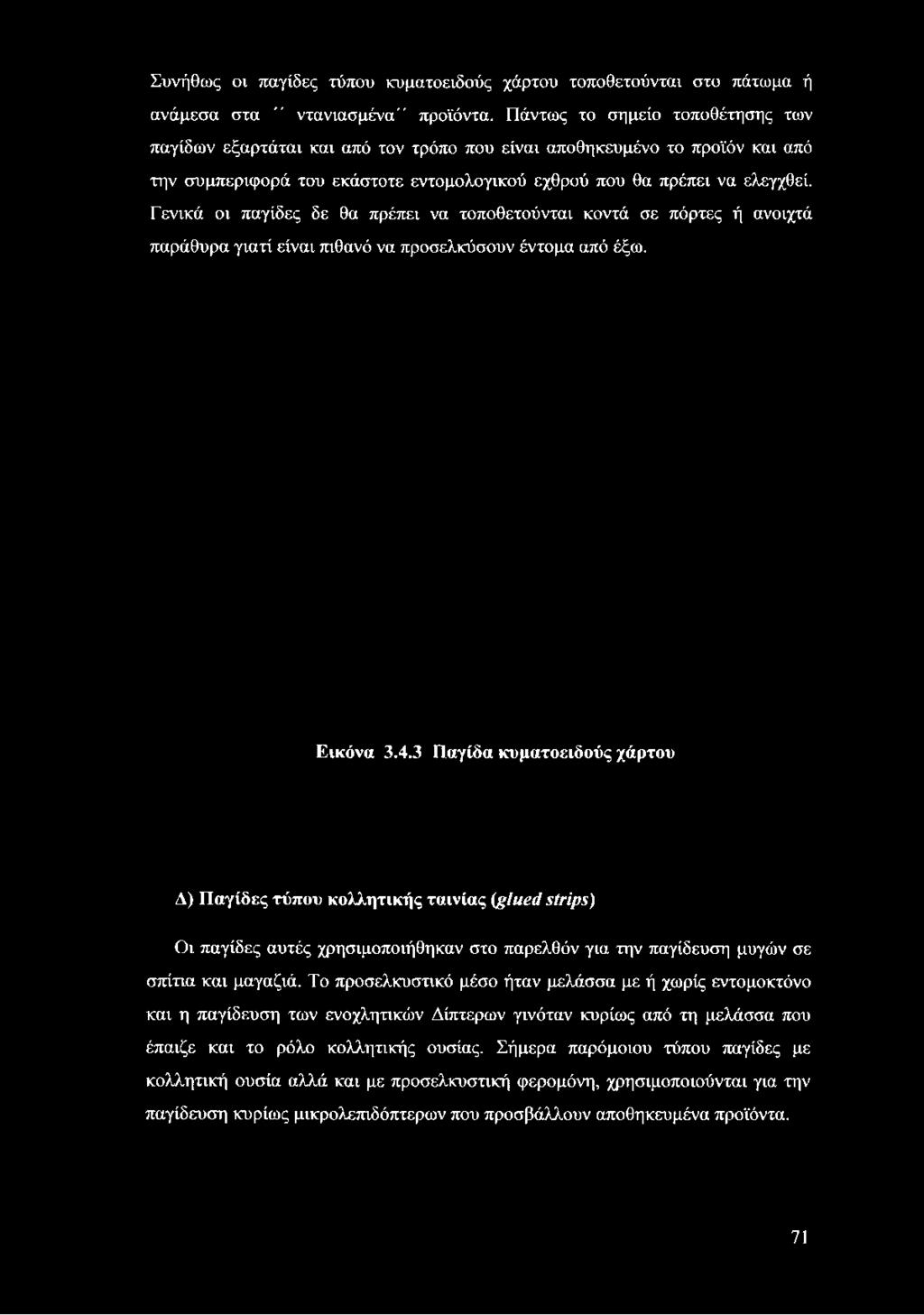 Συνήθως οι παγίδες τύπου κυματοειδούς χάρτου τοποθετούνται στο πάτωμα ή ανάμεσα στα ΄΄ ντανιασμένα΄΄ προϊόντα. Πάντως το σημείο τοποθέτησης των παγίδων εξαρτάται και από τον τρόπο που είναι αποθηκευμένο το προϊόν και από την συμπεριφορά του εκάστοτε εντομολογικού εχθρού που θα πρέπει να ελεγχθεί. Γενικά οι παγίδες δε θα πρέπει να τοποθετούνται κοντά σε πόρτες ή ανοιχτά παράθυρα γιατί είναι πιθανό να προσελκύσουν έντομα από έξω.

Εικόνα 3.4.3 Παγίδα κυματοειδούς χάρτου

Δ) Παγίδες τύπου κολλητικής ταινίας (glued strips)

Οι παγίδες αυτές χρησιμοποιήθηκαν στο παρελθόν για την παγίδευση μυγών σε σπίτια και μαγαζιά. Το προσελκυστικό μέσο ήταν μελάσσα με ή χωρίς εντομοκτόνο και η παγίδευση των ενοχλητικών Δίπτερων γινόταν κυρίως από τη μελάσσα που έπαιζε και το ρόλο κολλητικής ουσίας. Σήμερα παρόμοιου τύπου παγίδες με κολλητική ουσία αλλά και με προσελκυστική φερομόνη, χρησιμοποιούνται για την παγίδευση κυρίως μικρολεπιδόπτερων που προσβάλλουν αποθηκευμένα προϊόντα.

71